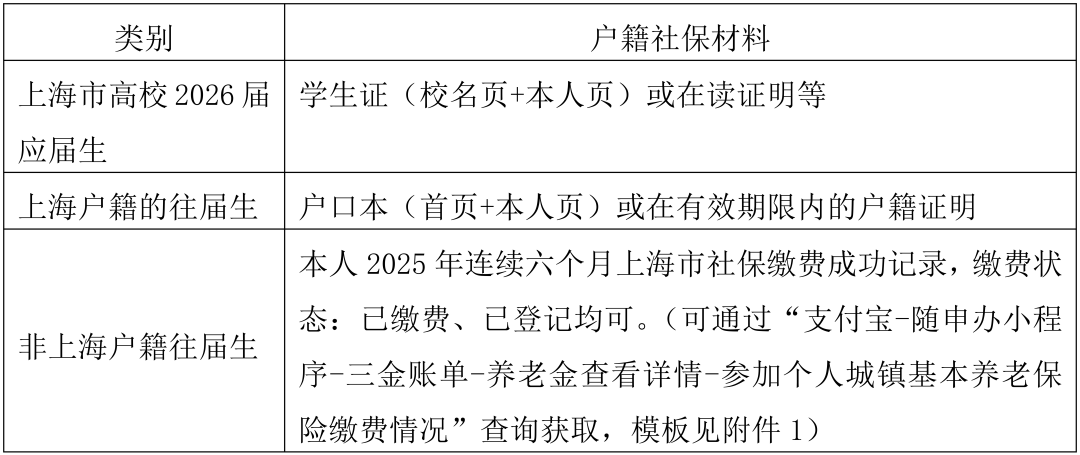 | 类别 | 户籍社保材料 |
|---|---|
| 上海市高校 2026 届应届生 | 学生证（校名页+本人页）或在读证明等 |
| 上海户籍的往届生 | 户口本（首页+本人页）或在有效期限内的户籍证明 |
| 非上海户籍往届生 | 本人 2025 年连续六个月上海市社保缴费成功记录，缴费状态：已缴费、已登记均可。（可通过“支付宝-随申办小程序-三金账单-养老金查看详情-参加个人城镇基本养老保险缴费情况”查询获取，模板见附件 1） |